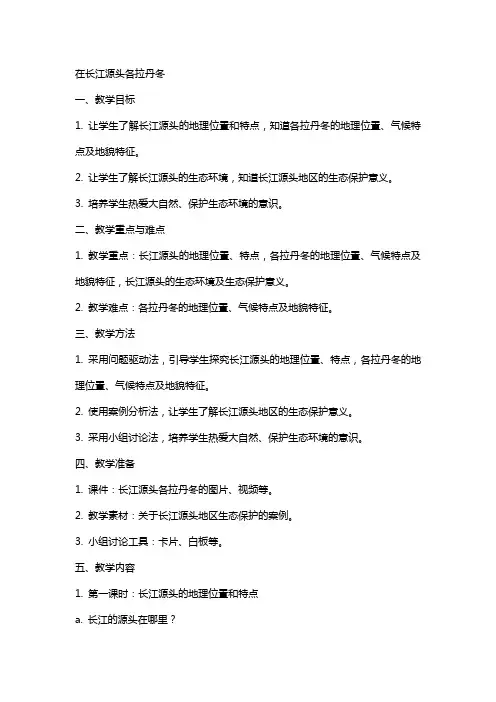 在长江源头各拉丹冬

一、教学目标

1. 让学生了解长江源头的地理位置和特点，知道各拉丹冬的地理位置、气候特点及地貌特征。

2. 让学生了解长江源头的生态环境，知道长江源头地区的生态保护意义。

3. 培养学生热爱大自然、保护生态环境的意识。

二、教学重点与难点

1. 教学重点：长江源头的地理位置、特点，各拉丹冬的地理位置、气候特点及地貌特征，长江源头的生态环境及生态保护意义。

2. 教学难点：各拉丹冬的地理位置、气候特点及地貌特征。

三、教学方法

1. 采用问题驱动法，引导学生探究长江源头的地理位置、特点，各拉丹冬的地理位置、气候特点及地貌特征。

2. 使用案例分析法，让学生了解长江源头地区的生态保护意义。

3. 采用小组讨论法，培养学生热爱大自然、保护生态环境的意识。

四、教学准备

1. 课件：长江源头各拉丹冬的图片、视频等。

2. 教学素材：关于长江源头地区生态保护的案例。

3. 小组讨论工具：卡片、白板等。

五、教学内容

1. 第一课时：长江源头的地理位置和特点

a. 长江的源头在哪里？